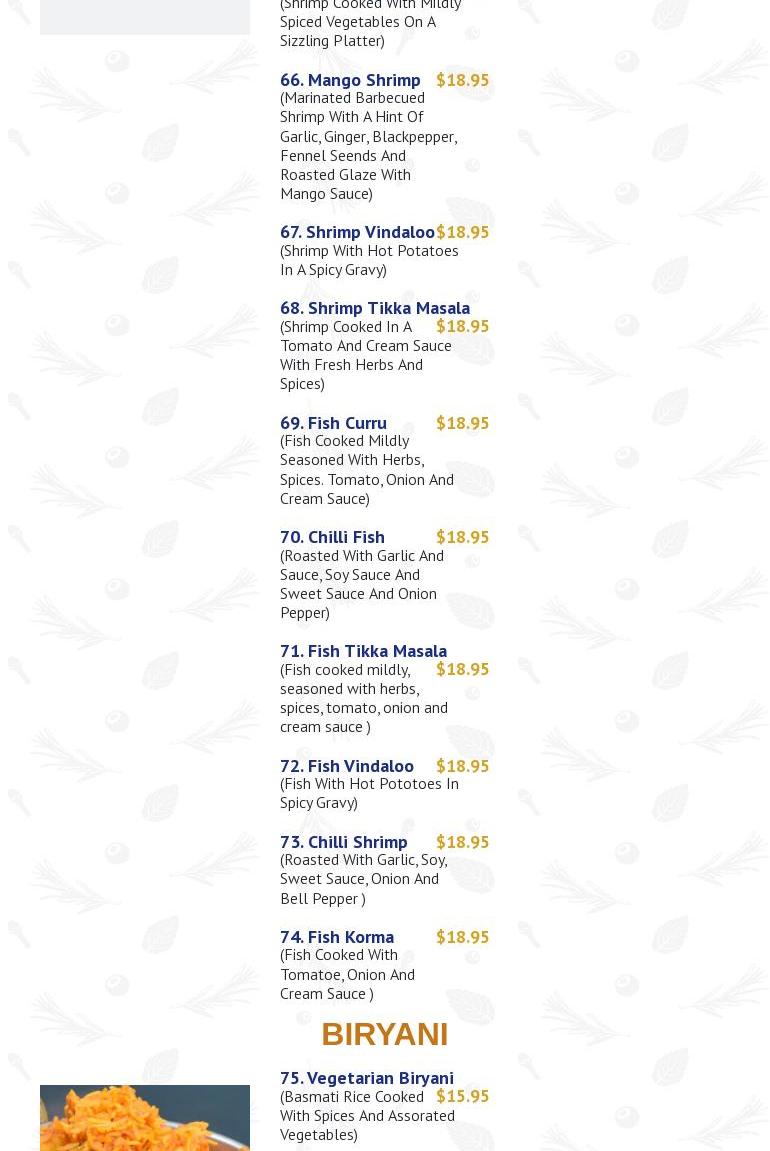 (Shrimp Cooked With Mildly Spiced Vegetables On A Sizzling Platter)

66. Mango Shrimp $18.95
(Marinated Barbecued Shrimp With A Hint Of Garlic, Ginger, Blackpepper, Fennel Seends And Roasted Glaze With Mango Sauce)

67. Shrimp Vindaloo $18.95
(Shrimp With Hot Potatoes In A Spicy Gravy)

68. Shrimp Tikka Masala $18.95
(Shrimp Cooked In A Tomato And Cream Sauce With Fresh Herbs And Spices)

69. Fish Curru $18.95
(Fish Cooked Mildly Seasoned With Herbs, Spices. Tomato, Onion And Cream Sauce)

70. Chilli Fish $18.95
(Roasted With Garlic And Sauce, Soy Sauce And Sweet Sauce And Onion Pepper)

71. Fish Tikka Masala $18.95
(Fish cooked mildly, seasoned with herbs, spices, tomato, onion and cream sauce )

72. Fish Vindaloo $18.95
(Fish With Hot Pototoes In Spicy Gravy)

73. Chilli Shrimp $18.95
(Roasted With Garlic, Soy, Sweet Sauce, Onion And Bell Pepper )

74. Fish Korma $18.95
(Fish Cooked With Tomatoe, Onion And Cream Sauce )

BIRYANI

75. Vegetarian Biryani $15.95
(Basmati Rice Cooked With Spices And Assorated Vegetables)